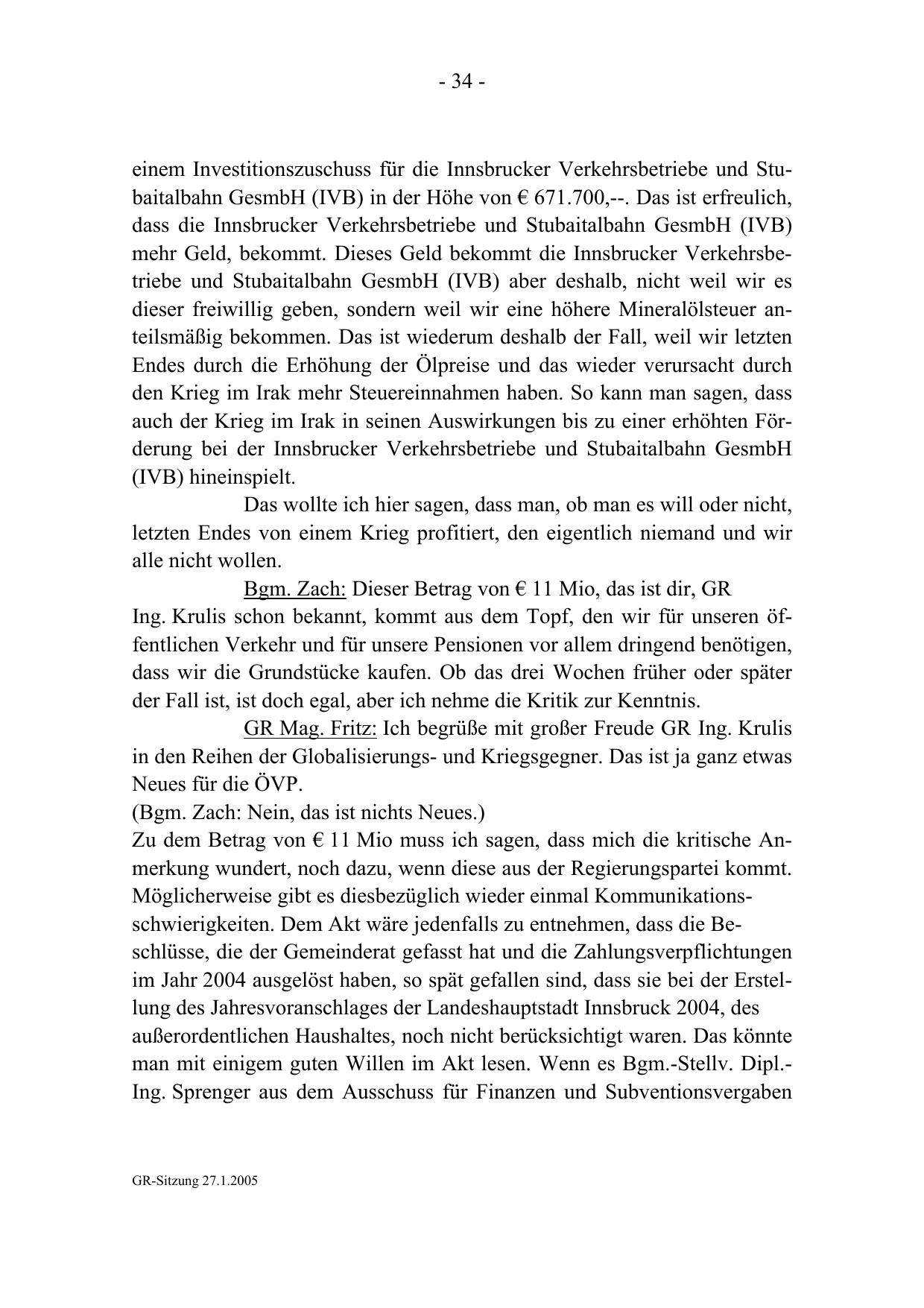 - 34 -

einem Investitionszuschuss für die Innsbrucker Verkehrsbetriebe und Stubaitalbahn GesmbH (IVB) in der Höhe von € 671.700,--. Das ist erfreulich, dass die Innsbrucker Verkehrsbetriebe und Stubaitalbahn GesmbH (IVB) mehr Geld, bekommt. Dieses Geld bekommt die Innsbrucker Verkehrsbetriebe und Stubaitalbahn GesmbH (IVB) aber deshalb, nicht weil wir es dieser freiwillig geben, sondern weil wir eine höhere Mineralölsteuer anteilsmäßig bekommen. Das ist wiederum deshalb der Fall, weil wir letzten Endes durch die Erhöhung der Ölpreise und das wieder verursacht durch den Krieg im Irak mehr Steuereinnahmen haben. So kann man sagen, dass auch der Krieg im Irak in seinen Auswirkungen bis zu einer erhöhten Förderung bei der Innsbrucker Verkehrsbetriebe und Stubaitalbahn GesmbH (IVB) hineinspielt.

Das wollte ich hier sagen, dass man, ob man es will oder nicht, letzten Endes von einem Krieg profitiert, den eigentlich niemand und wir alle nicht wollen.

Bgm. Zach: Dieser Betrag von € 11 Mio, das ist dir, GR Ing. Krulis schon bekannt, kommt aus dem Topf, den wir für unseren öffentlichen Verkehr und für unsere Pensionen vor allem dringend benötigen, dass wir die Grundstücke kaufen. Ob das drei Wochen früher oder später der Fall ist, ist doch egal, aber ich nehme die Kritik zur Kenntnis.

GR Mag. Fritz: Ich begrüße mit großer Freude GR Ing. Krulis in den Reihen der Globalisierungs- und Kriegsgegner. Das ist ja ganz etwas Neues für die ÖVP.
(Bgm. Zach: Nein, das ist nichts Neues.)
Zu dem Betrag von € 11 Mio muss ich sagen, dass mich die kritische Anmerkung wundert, noch dazu, wenn diese aus der Regierungspartei kommt. Möglicherweise gibt es diesbezüglich wieder einmal Kommunikationsschwierigkeiten. Dem Akt wäre jedenfalls zu entnehmen, dass die Beschlüsse, die der Gemeinderat gefasst hat und die Zahlungsverpflichtungen im Jahr 2004 ausgelöst haben, so spät gefallen sind, dass sie bei der Erstellung des Jahresvoranschlages der Landeshauptstadt Innsbruck 2004, des außerordentlichen Haushaltes, noch nicht berücksichtigt waren. Das könnte man mit einigem guten Willen im Akt lesen. Wenn es Bgm.-Stellv. Dipl.-Ing. Sprenger aus dem Ausschuss für Finanzen und Subventionsvergaben

GR-Sitzung 27.1.2005